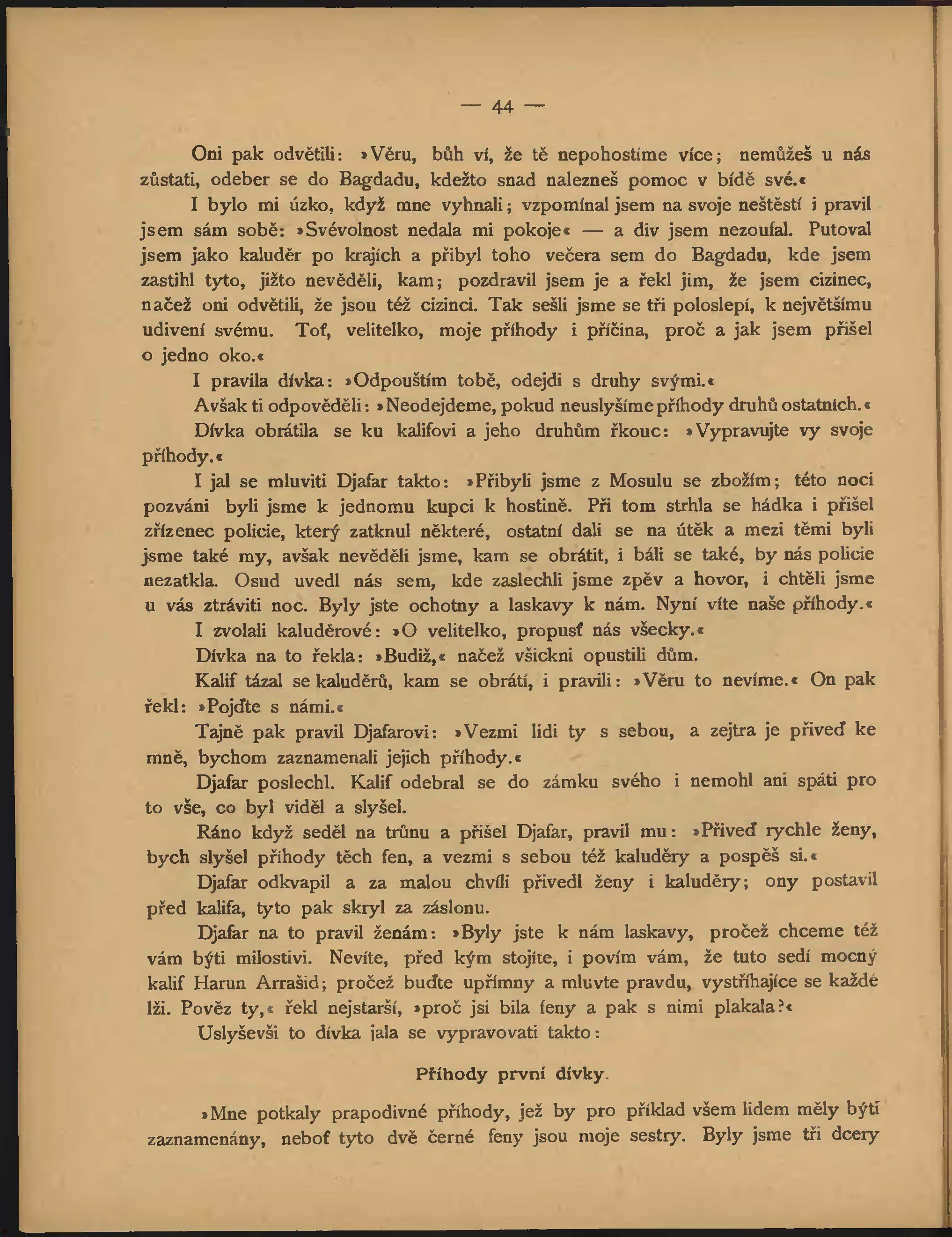 — 44 —

Oni pak odvětili: »Věru, bůh ví, že tě nepohostíme více; nemůžeš u nás zůstati, odeber se do Bagdadu, kdežto snad nalezneš pomoc v bídě své.«

I bylo mi úzko, když mne vyhnali; vzpomínal jsem na svoje neštěstí i pravil jsem sám sobě: »Svévolnost nedala mi pokoje« — a div jsem nezoufal. Putoval jsem jako kaluděr po krajích a přibyl toho večera sem do Bagdadu, kde jsem zastihl tyto, jižto nevěděli, kam; pozdravil jsem je a řekl jim, že jsem cizinec, načež oni odvětili, že jsou též cizinci. Tak sešli jsme se tři poloslepí, k největšímu udivení svému. Toť, velitelko, moje příhody i příčina, proč a jak jsem přišel o jedno oko.«

I pravila dívka: »Odpouštím tobě, odejdi s druhy svými.«

Avšak ti odpověděli: »Neodejdeme, pokud neuslyšíme příhody druhů ostatních.«

Dívka obrátila se ku kalifovi a jeho druhům řkouc: »Vypravujte vy svoje příhody.«

I jal se mluviti Djafar takto: »Přibyli jsme z Mosulu se zbožím; této noci pozváni byli jsme k jednomu kupci k hostině. Při tom strhla se hádka i přišel zřízenec policie, který zatknul některé, ostatní dali se na útěk a mezi těmi byli jsme také my, avšak nevěděli jsme, kam se obrátit, i báli se také, by nás policie nezatkla. Osud uvedl nás sem, kde zaslechli jsme zpěv a hovor, i chtěli jsme u vás ztráviti noc. Byly jste ochotny a laskavy k nám. Nyní víte naše příhody.«

I zvolali kaluděrové: »O velitelko, propusť nás všecky.«

Dívka na to řekla: »Budiž,« načež všickni opustili dům.

Kalif tázal se kaluděrů, kam se obrátí, i pravili: »Věru to nevíme.« On pak řekl: »Pojďte s námi.«

Tajně pak pravil Djafarovi: »Vezmi lidi ty s sebou, a zejtra je přiveď ke mně, bychom zaznamenali jejich příhody.«

Djafar poslechl. Kalif odebral se do zámku svého i nemohl ani spáti pro to vše, co byl viděl a slyšel.

Ráno když seděl na trůnu a přišel Djafar, pravil mu: »Přiveď rychle ženy, bych slyšel příhody těch fen, a vezmi s sebou též kaluděry a pospěš si.«

Djafar odkvapil a za malou chvíli přivedl ženy i kaluděry; ony postavil před kalifa, tyto pak skryl za záslonu.

Djafar na to pravil ženám: »Byly jste k nám laskavy, pročež chceme též vám býti milostivi. Nevíte, před kým stojíte, i povím vám, že tuto sedí mocný kalif Harun Arrašid; pročež buďte upřímny a mluvte pravdu, vystříhajíce se každé lži. Pověz ty,« řekl nejstarší, »proč jsi bila feny a pak s nimi plakala?«

Uslyševši to dívka jala se vypravovati takto:

Příhody první dívky.

»Mne potkaly prapodivné příhody, jež by pro příklad všem lidem měly býti zaznamenány, neboť tyto dvě černé feny jsou moje sestry. Byly jsme tři dcery